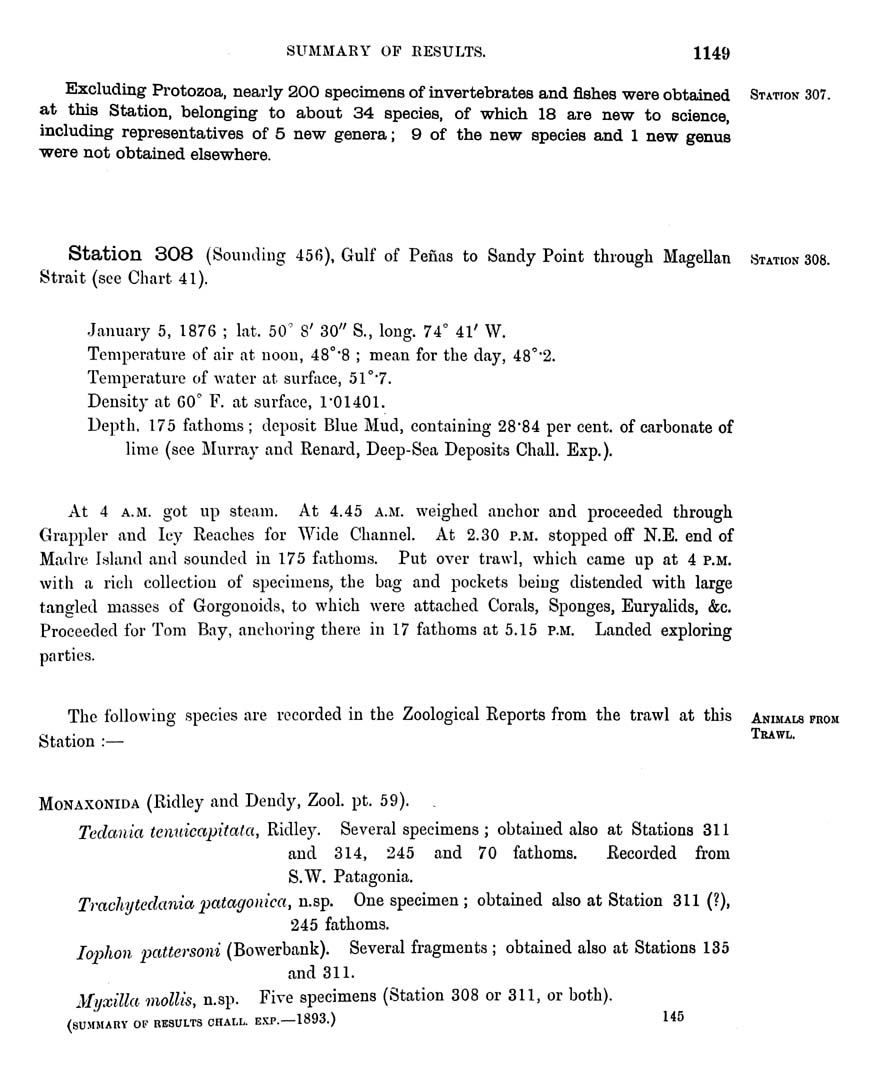 SUMMARY OF RESULTS. 1149

Excluding Protozoa, nearly 200 specimens of invertebrates and fishes were obtained at this Station, belonging to about 34 species, of which 18 are new to science, including representatives of 5 new genera; 9 of the new species and 1 new genus were not obtained elsewhere.

STATION 307.

Station 308 (Sounding 456), Gulf of Peñas to Sandy Point through Magellan Strait (see Chart 41).

STATION 308.

January 5, 1876; lat. 50° 8′ 30″ S., long. 74° 41′ W.
Temperature of air at noon, 48°·8; mean for the day, 48°·2.
Temperature of water at surface, 51°·7.
Density at 60° F. at surface, 1·01401.
Depth, 175 fathoms; deposit Blue Mud, containing 28·84 per cent. of carbonate of lime (see Murray and Renard, Deep-Sea Deposits Chall. Exp.).

At 4 A.M. got up steam. At 4.45 A.M. weighed anchor and proceeded through Grappler and Icy Reaches for Wide Channel. At 2.30 P.M. stopped off N.E. end of Madre Island and sounded in 175 fathoms. Put over trawl, which came up at 4 P.M. with a rich collection of specimens, the bag and pockets being distended with large tangled masses of Gorgonoids, to which were attached Corals, Sponges, Euryalids, &c. Proceeded for Tom Bay, anchoring there in 17 fathoms at 5.15 P.M. Landed exploring parties.

The following species are recorded in the Zoological Reports from the trawl at this Station :—

ANIMALS FROM TRAWL.

MONAXONIDA (Ridley and Dendy, Zool. pt. 59).
Tedania tenuicapitata, Ridley. Several specimens; obtained also at Stations 311 and 314, 245 and 70 fathoms. Recorded from S.W. Patagonia.
Trachytedania patagonica, n.sp. One specimen; obtained also at Station 311 (?), 245 fathoms.
Iophon pattersoni (Bowerbank). Several fragments; obtained also at Stations 135 and 311.
Myxilla mollis, n.sp. Five specimens (Station 308 or 311, or both).

(SUMMARY OF RESULTS CHALL. EXP.—1893.) 145